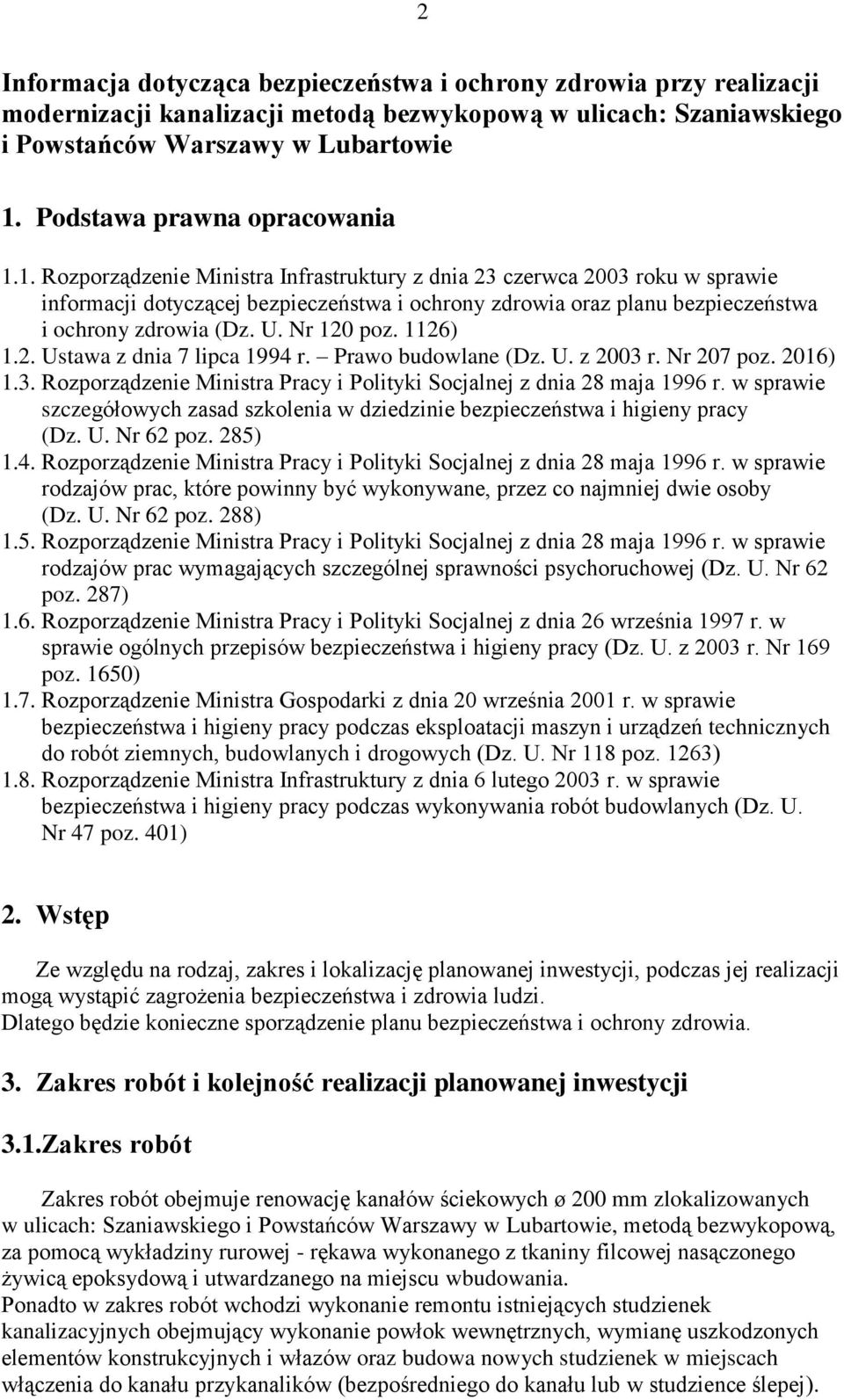 2

Informacja dotycząca bezpieczeństwa i ochrony zdrowia przy realizacji modernizacji kanalizacji metodą bezwykopową w ulicach: Szaniawskiego i Powstańców Warszawy w Lubartowie

1. Podstawa prawna opracowania

1.1. Rozporządzenie Ministra Infrastruktury z dnia 23 czerwca 2003 roku w sprawie informacji dotyczącej bezpieczeństwa i ochrony zdrowia oraz planu bezpieczeństwa i ochrony zdrowia (Dz. U. Nr 120 poz. 1126)
1.2. Ustawa z dnia 7 lipca 1994 r. – Prawo budowlane (Dz. U. z 2003 r. Nr 207 poz. 2016)
1.3. Rozporządzenie Ministra Pracy i Polityki Socjalnej z dnia 28 maja 1996 r. w sprawie szczegółowych zasad szkolenia w dziedzinie bezpieczeństwa i higieny pracy (Dz. U. Nr 62 poz. 285)
1.4. Rozporządzenie Ministra Pracy i Polityki Socjalnej z dnia 28 maja 1996 r. w sprawie rodzajów prac, które powinny być wykonywane, przez co najmniej dwie osoby (Dz. U. Nr 62 poz. 288)
1.5. Rozporządzenie Ministra Pracy i Polityki Socjalnej z dnia 28 maja 1996 r. w sprawie rodzajów prac wymagających szczególnej sprawności psychoruchowej (Dz. U. Nr 62 poz. 287)
1.6. Rozporządzenie Ministra Pracy i Polityki Socjalnej z dnia 26 września 1997 r. w sprawie ogólnych przepisów bezpieczeństwa i higieny pracy (Dz. U. z 2003 r. Nr 169 poz. 1650)
1.7. Rozporządzenie Ministra Gospodarki z dnia 20 września 2001 r. w sprawie bezpieczeństwa i higieny pracy podczas eksploatacji maszyn i urządzeń technicznych do robót ziemnych, budowlanych i drogowych (Dz. U. Nr 118 poz. 1263)
1.8. Rozporządzenie Ministra Infrastruktury z dnia 6 lutego 2003 r. w sprawie bezpieczeństwa i higieny pracy podczas wykonywania robót budowlanych (Dz. U. Nr 47 poz. 401)

2. Wstęp

Ze względu na rodzaj, zakres i lokalizację planowanej inwestycji, podczas jej realizacji mogą wystąpić zagrożenia bezpieczeństwa i zdrowia ludzi.
Dlatego będzie konieczne sporządzenie planu bezpieczeństwa i ochrony zdrowia.

3. Zakres robót i kolejność realizacji planowanej inwestycji

3.1.Zakres robót

Zakres robót obejmuje renowację kanałów ściekowych ø 200 mm zlokalizowanych w ulicach: Szaniawskiego i Powstańców Warszawy w Lubartowie, metodą bezwykopową, za pomocą wykładziny rurowej - rękawa wykonanego z tkaniny filcowej nasączonego żywicą epoksydową i utwardzanego na miejscu wbudowania.
Ponadto w zakres robót wchodzi wykonanie remontu istniejących studzienek kanalizacyjnych obejmujący wykonanie powłok wewnętrznych, wymianę uszkodzonych elementów konstrukcyjnych i włazów oraz budowa nowych studzienek w miejscach włączenia do kanału przykanalików (bezpośredniego do kanału lub w studzience ślepej).